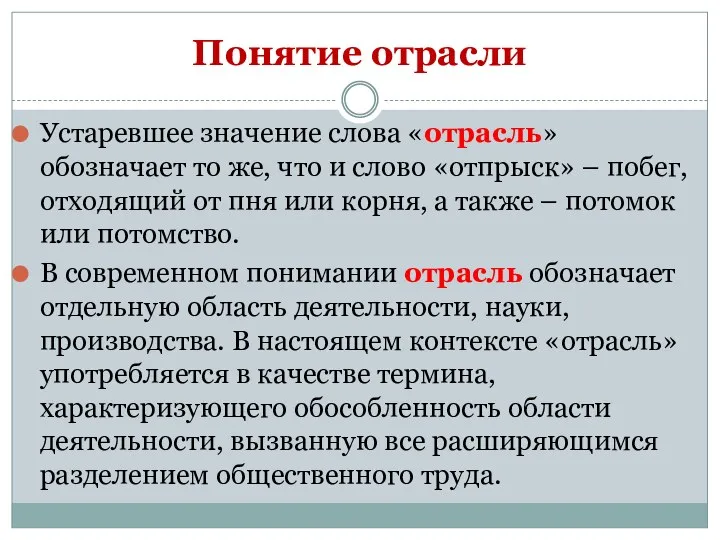 Понятие отрасли

Устаревшее значение слова «отрасль» обозначает то же, что и слово «отпрыск» – побег, отходящий от пня или корня, а также – потомок или потомство.

В современном понимании отрасль обозначает отдельную область деятельности, науки, производства. В настоящем контексте «отрасль» употребляется в качестве термина, характеризующего обособленность области деятельности, вызванную все расширяющимся разделением общественного труда.